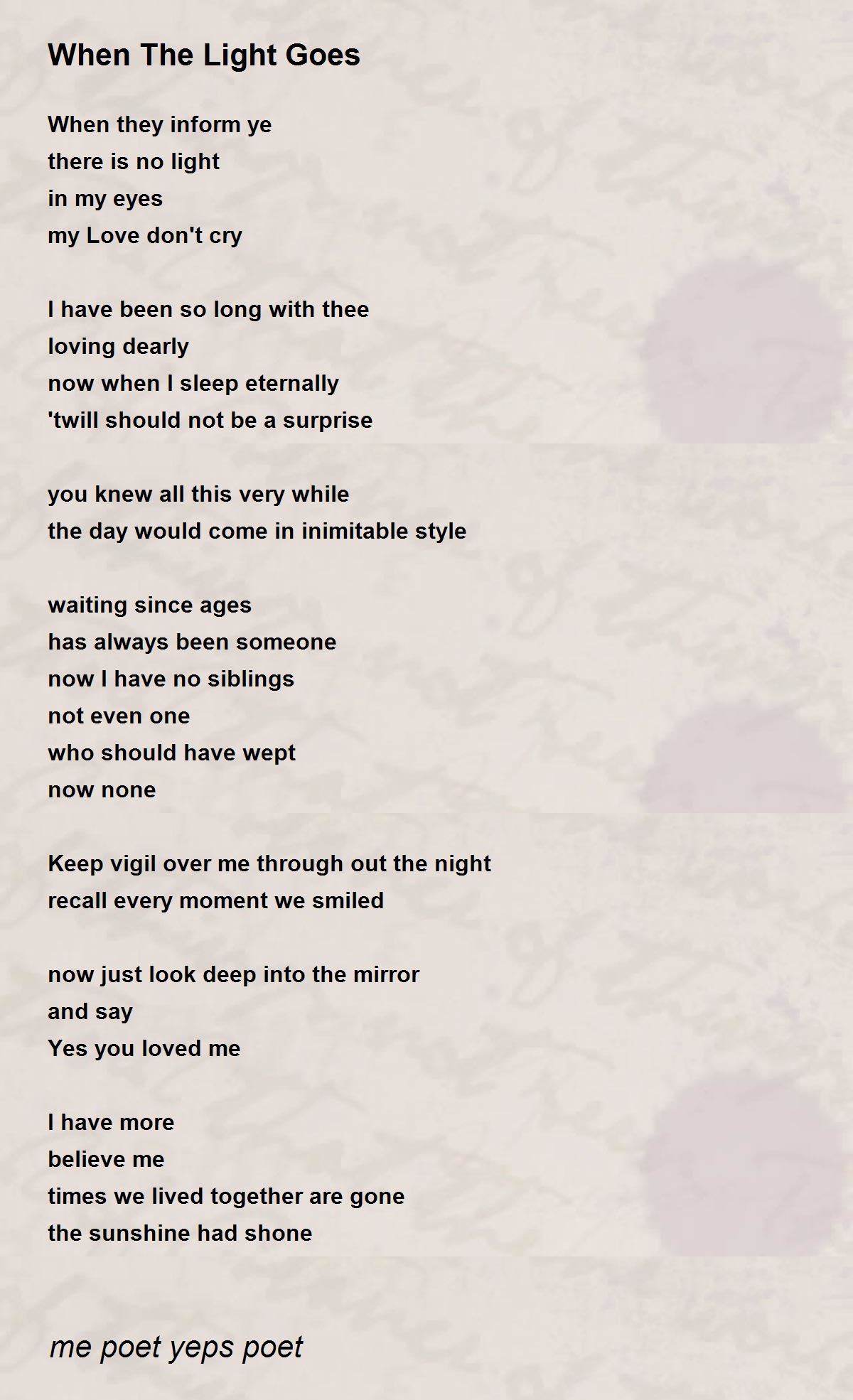 When The Light Goes

When they inform ye
there is no light
in my eyes
my Love don't cry

I have been so long with thee
loving dearly
now when I sleep eternally
'twill should not be a surprise

you knew all this very while
the day would come in inimitable style

waiting since ages
has always been someone
now I have no siblings
not even one
who should have wept
now none

Keep vigil over me through out the night
recall every moment we smiled

now just look deep into the mirror
and say
Yes you loved me

I have more
believe me
times we lived together are gone
the sunshine had shone

me poet yeps poet